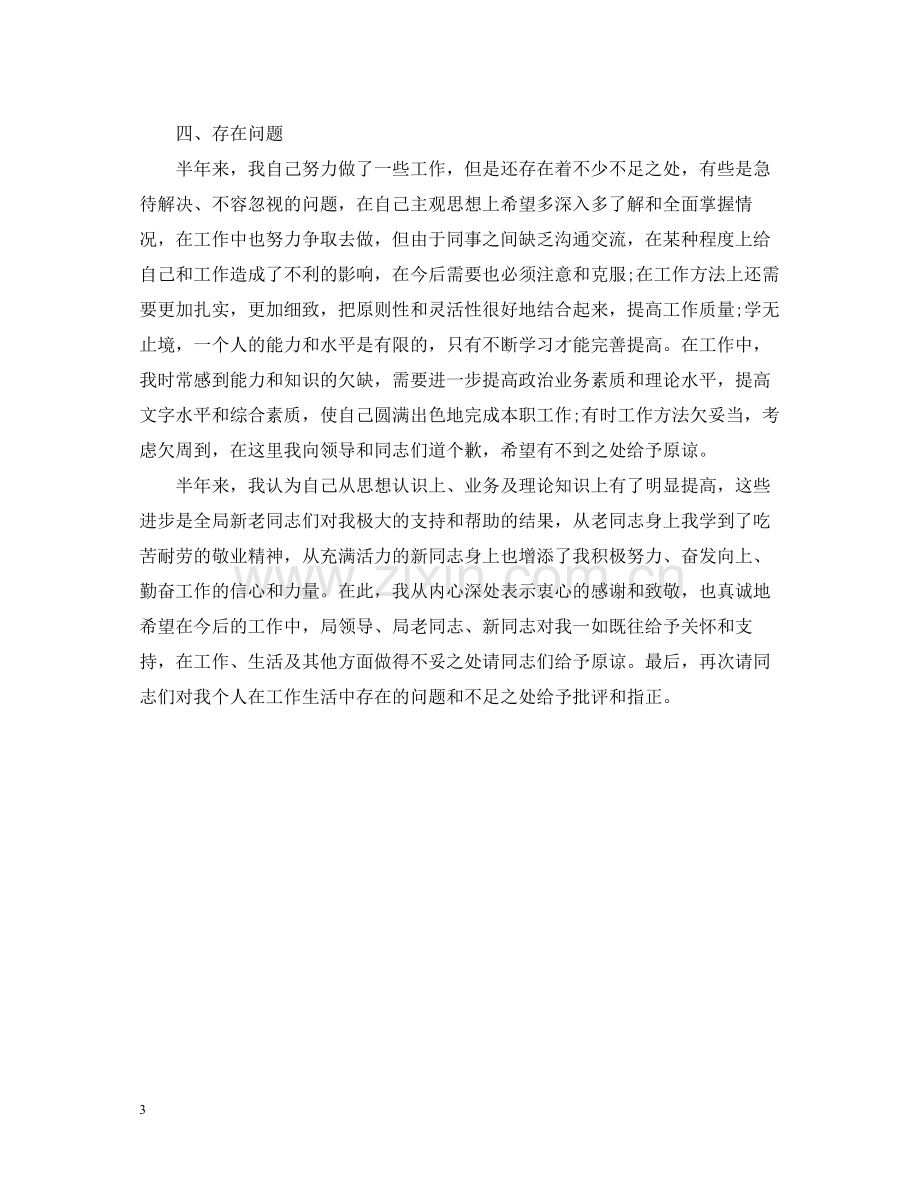 四、存在问题

半年来，我自己努力做了一些工作，但是还存在着不少不足之处，有些是急待解决、不容忽视的问题，在自己主观思想上希望多深入多了解和全面掌握情况，在工作中也努力争取去做，但由于同事之间缺乏沟通交流，在某种程度上给自己和工作造成了不利的影响，在今后需要也必须注意和克服;在工作方法上还需要更加扎实，更加细致，把原则性和灵活性很好地结合起来，提高工作质量;学无止境，一个人的能力和水平是有限的，只有不断学习才能完善提高。在工作中，我时常感到能力和知识的欠缺，需要进一步提高政治业务素质和理论水平，提高文字水平和综合素质，使自己圆满出色地完成本职工作;有时工作方法欠妥当，考虑欠周到，在这里我向领导和同志们道个歉，希望有不到之处给予原谅。

半年来，我认为自己从思想认识上、业务及理论知识上有了明显提高，这些进步是全局新老同志们对我极大的支持和帮助的结果，从老同志身上我学到了吃苦耐劳的敬业精神，从充满活力的新同志身上也增添了我积极努力、奋发向上、勤奋工作的信心和力量。在此，我从内心深处表示衷心的感谢和致敬，也真诚地希望在今后的工作中，局领导、局老同志、新同志对我一如既往给予关怀和支持，在工作、生活及其他方面做得不妥之处请同志们给予原谅。最后，再次请同志们对我个人在工作生活中存在的问题和不足之处给予批评和指正。

3

www.zixin.com.cn